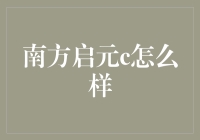 南方启元c怎么样